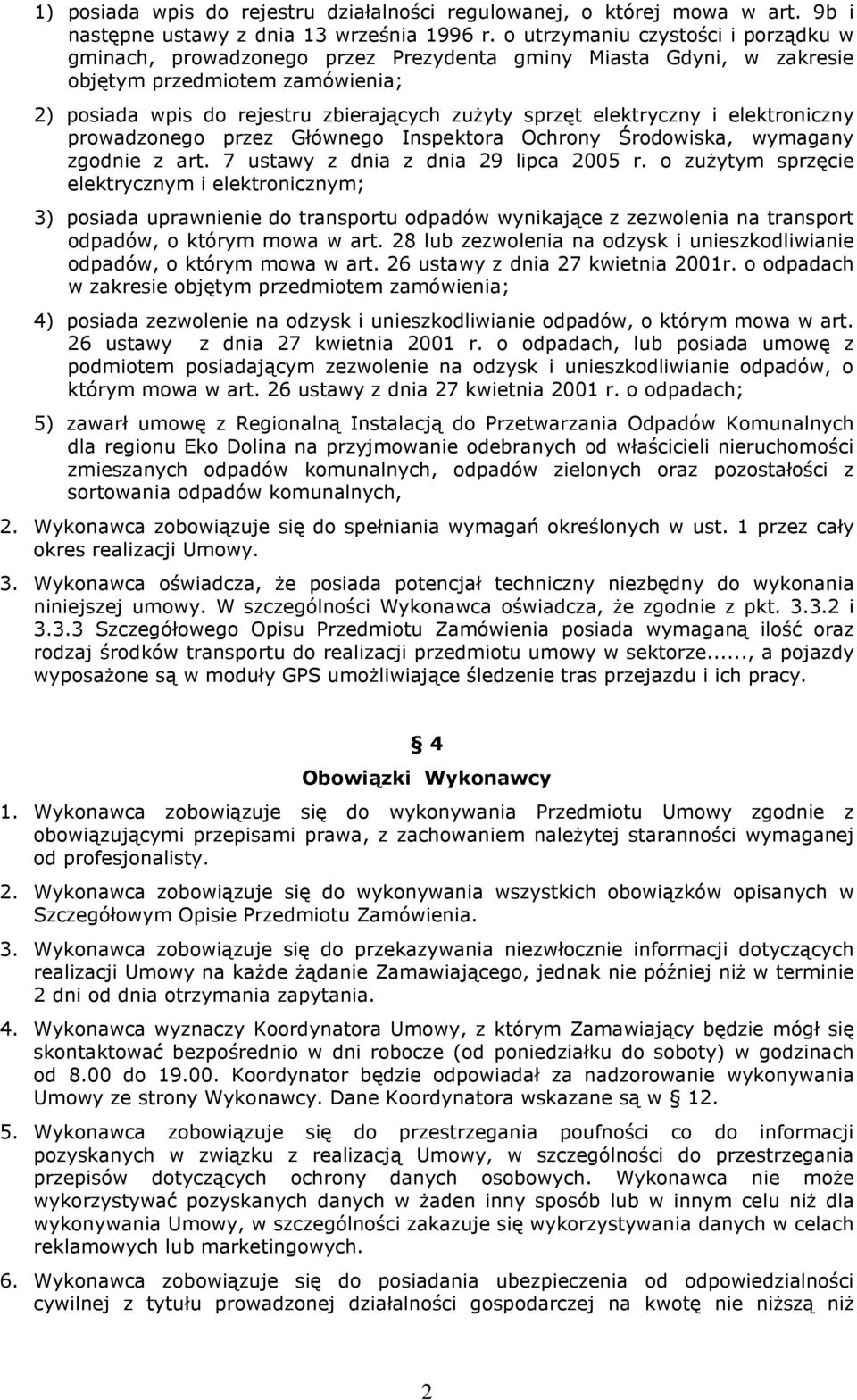 1) posiada wpis do rejestru działalności regulowanej, o której mowa w art. 9b i następne ustawy z dnia 13 września 1996 r. o utrzymaniu czystości i porządku w gminach, prowadzonego przez Prezydenta gminy Miasta Gdyni, w zakresie objętym przedmiotem zamówienia;

2) posiada wpis do rejestru zbierających zużyty sprzęt elektryczny i elektroniczny prowadzonego przez Głównego Inspektora Ochrony Środowiska, wymagany zgodnie z art. 7 ustawy z dnia z dnia 29 lipca 2005 r. o zużytym sprzęcie elektrycznym i elektronicznym;

3) posiada uprawnienie do transportu odpadów wynikające z zezwolenia na transport odpadów, o którym mowa w art. 28 lub zezwolenia na odzysk i unieszkodliwianie odpadów, o którym mowa w art. 26 ustawy z dnia 27 kwietnia 2001r. o odpadach w zakresie objętym przedmiotem zamówienia;

4) posiada zezwolenie na odzysk i unieszkodliwianie odpadów, o którym mowa w art. 26 ustawy z dnia 27 kwietnia 2001 r. o odpadach, lub posiada umowę z podmiotem posiadającym zezwolenie na odzysk i unieszkodliwianie odpadów, o którym mowa w art. 26 ustawy z dnia 27 kwietnia 2001 r. o odpadach;

5) zawarł umowę z Regionalną Instalacją do Przetwarzania Odpadów Komunalnych dla regionu Eko Dolina na przyjmowanie odebranych od właścicieli nieruchomości zmieszanych odpadów komunalnych, odpadów zielonych oraz pozostałości z sortowania odpadów komunalnych,

2. Wykonawca zobowiązuje się do spełniania wymagań określonych w ust. 1 przez cały okres realizacji Umowy.

3. Wykonawca oświadcza, że posiada potencjał techniczny niezbędny do wykonania niniejszej umowy. W szczególności Wykonawca oświadcza, że zgodnie z pkt. 3.3.2 i 3.3.3 Szczegółowego Opisu Przedmiotu Zamówienia posiada wymaganą ilość oraz rodzaj środków transportu do realizacji przedmiotu umowy w sektorze......, a pojazdy wyposażone są w moduły GPS umożliwiające śledzenie tras przejazdu i ich pracy.

§ 4
Obowiązki Wykonawcy

1. Wykonawca zobowiązuje się do wykonywania Przedmiotu Umowy zgodnie z obowiązującymi przepisami prawa, z zachowaniem należytej staranności wymaganej od profesjonalisty.

2. Wykonawca zobowiązuje się do wykonywania wszystkich obowiązków opisanych w Szczegółowym Opisie Przedmiotu Zamówienia.

3. Wykonawca zobowiązuje się do przekazywania niezwłocznie informacji dotyczących realizacji Umowy na każde żądanie Zamawiającego, jednak nie później niż w terminie 2 dni od dnia otrzymania zapytania.

4. Wykonawca wyznaczy Koordynatora Umowy, z którym Zamawiający będzie mógł się skontaktować bezpośrednio w dni robocze (od poniedziałku do soboty) w godzinach od 8.00 do 19.00. Koordynator będzie odpowiadał za nadzorowanie wykonywania Umowy ze strony Wykonawcy. Dane Koordynatora wskazane są w § 12.

5. Wykonawca zobowiązuje się do przestrzegania poufności co do informacji pozyskanych w związku z realizacją Umowy, w szczególności do przestrzegania przepisów dotyczących ochrony danych osobowych. Wykonawca nie może wykorzystywać pozyskanych danych w żaden inny sposób lub w innym celu niż dla wykonywania Umowy, w szczególności zakazuje się wykorzystywania danych w celach reklamowych lub marketingowych.

6. Wykonawca zobowiązuje się do posiadania ubezpieczenia od odpowiedzialności cywilnej z tytułu prowadzonej działalności gospodarczej na kwotę nie niższą niż

2